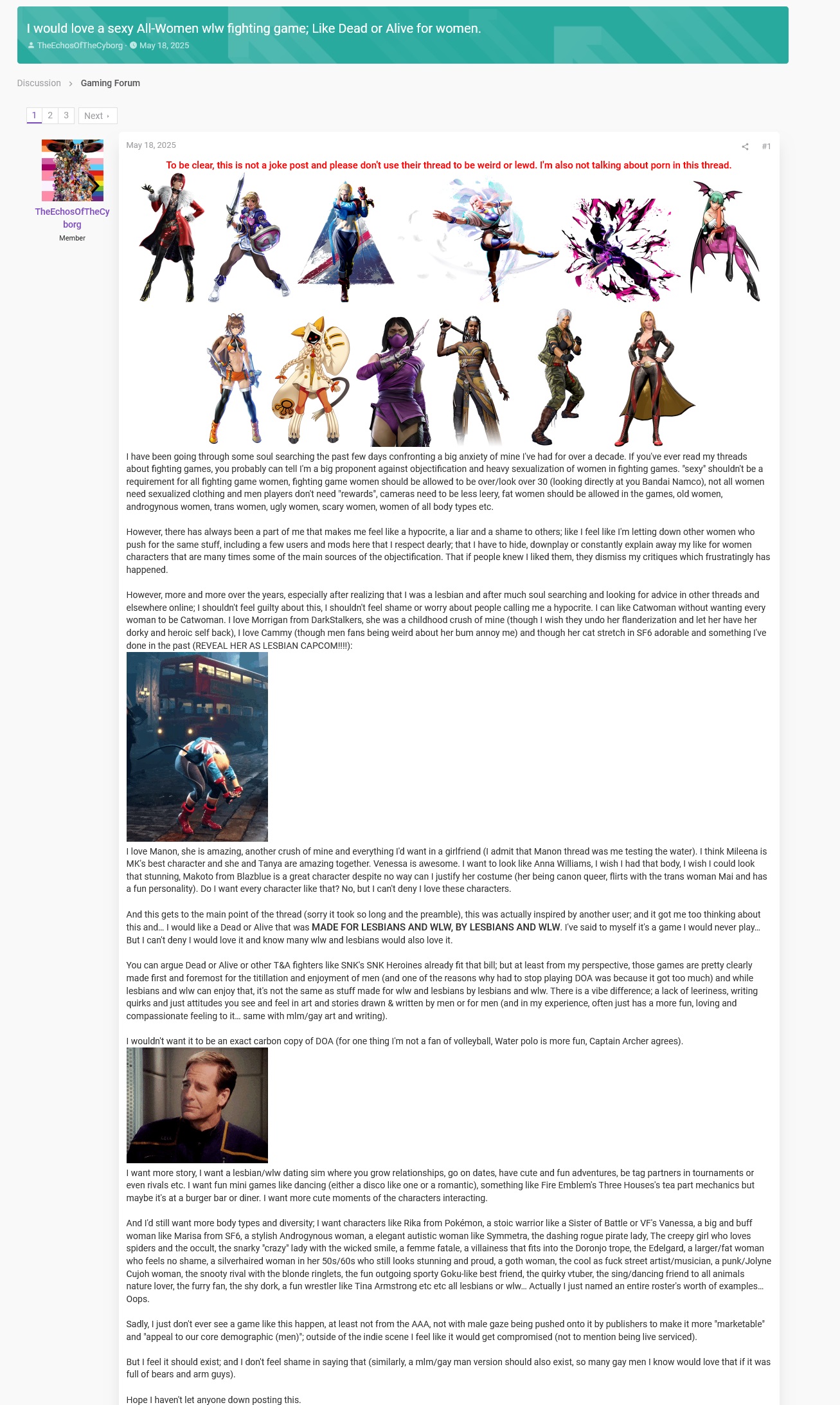 I would love a sexy All-Women wlw fighting game; Like Dead or Alive for women.

TheEchosOfTheCyborg · May 18, 2025

Discussion > Gaming Forum

1 2 3 Next ›

TheEchosOfTheCyborg
Member

May 18, 2025 #1

To be clear, this is not a joke post and please don't use their thread to be weird or lewd. I'm also not talking about porn in this thread.

I have been going through some soul searching the past few days confronting a big anxiety of mine I've had for over a decade. If you've ever read my threads about fighting games, you probably can tell I'm a big proponent against objectification and heavy sexualization of women in fighting games. "sexy" shouldn't be a requirement for all fighting game women, fighting game women should be allowed to be over/look over 30 (looking directly at you Bandai Namco), not all women need sexualized clothing and men players don't need "rewards", cameras need to be less leery, fat women should be allowed in the games, old women, androgynous women, trans women, ugly women, scary women, women of all body types etc.

However, there has always been a part of me that makes me feel like a hypocrite, a liar and a shame to others; like I feel like I'm letting down other women who push for the same stuff, including a few users and mods here that I respect dearly; that I have to hide, downplay or constantly explain away my like for women characters that are many times some of the main sources of the objectification. That if people knew I liked them, they dismiss my critiques which frustratingly has happened.

However, more and more over the years, especially after realizing that I was a lesbian and after much soul searching and looking for advice in other threads and elsewhere online; I shouldn't feel guilty about this, I shouldn't feel shame or worry about people calling me a hypocrite. I can like Catwoman without wanting every woman to be Catwoman. I love Morrigan from DarkStalkers, she was a childhood crush of mine (though I wish they undo her flanderization and let her have her dorky and heroic self back), I love Cammy (though men fans being weird about her bum annoy me) and though her cat stretch in SF6 adorable and something I've done in the past (REVEAL HER AS LESBIAN CAPCOM!!!!):

I love Manon, she is amazing, another crush of mine and everything I'd want in a girlfriend (I admit that Manon thread was me testing the water). I think Mileena is MK's best character and she and Tanya are amazing together. Venessa is awesome. I want to look like Anna Williams, I wish I had that body, I wish I could look that stunning, Makoto from Blazblue is a great character despite no way can I justify her costume (her being canon queer, flirts with the trans woman Mai and has a fun personality). Do I want every character like that? No, but I can't deny I love these characters.

And this gets to the main point of the thread (sorry it took so long and the preamble), this was actually inspired by another user; and it got me too thinking about this and... I would like a Dead or Alive that was MADE FOR LESBIANS AND WLW, BY LESBIANS AND WLW. I've said to myself it's a game I would never play... But I can't deny I would love it and know many wlw and lesbians would also love it.

You can argue Dead or Alive or other T&A fighters like SNK's SNK Heroines already fit that bill; but at least from my perspective, those games are pretty clearly made first and foremost for the titillation and enjoyment of men (and one of the reasons why had to stop playing DOA was because it got too much) and while lesbians and wlw can enjoy that, it's not the same as stuff made for wlw and lesbians by lesbians and wlw. There is a vibe difference; a lack of leeriness, writing quirks and just attitudes you see and feel in art and stories drawn & written by men or for men (and in my experience, often just has a more fun, loving and compassionate feeling to it... same with mlm/gay art and writing).

I wouldn't want it to be an exact carbon copy of DOA (for one thing I'm not a fan of volleyball, Water polo is more fun, Captain Archer agrees).

I want more story, I want a lesbian/wlw dating sim where you grow relationships, go on dates, have cute and fun adventures, be tag partners in tournaments or even rivals etc. I want fun mini games like dancing (either a disco like one or a romantic), something like Fire Emblem's Three Houses's tea part mechanics but maybe it's at a burger bar or diner. I want more cute moments of the characters interacting.

And I'd still want more body types and diversity; I want characters like Rika from Pokémon, a stoic warrior like a Sister of Battle or VF's Vanessa, a big and buff woman like Marisa from SF6, a stylish Androgynous woman, a elegant autistic woman like Symmetra, the dashing rogue pirate lady, The creepy girl who loves spiders and the occult, the snarky "crazy" lady with the wicked smile, a femme fatale, a villainess that fits into the Doronjo trope, the Edelgard, a larger/fat woman who feels no shame, a silverhaired woman in her 50s/60s who still looks stunning and proud, a goth woman, the cool as fuck street artist/musician, a punk/Jolyne Cujoh woman, the snooty rival with the blonde ringlets, the fun outgoing sporty Goku-like best friend, the quirky vtuber, the sing/dancing friend to all animals nature lover, the furry fan, the shy dork, a fun wrestler like Tina Armstrong etc etc all lesbians or wlw... Actually I just named an entire roster's worth of examples... Oops.

Sadly, I just don't ever see a game like this happen, at least not from the AAA, not with male gaze being pushed onto it by publishers to make it more "marketable" and "appeal to our core demographic (men)"; outside of the indie scene I feel like it would get compromised (not to mention being live serviced).

But I feel it should exist; and I don't feel shame in saying that (similarly, a mlm/gay man version should also exist, so many gay men I know would love that if it was full of bears and arm guys).

Hope I haven't let anyone down posting this.